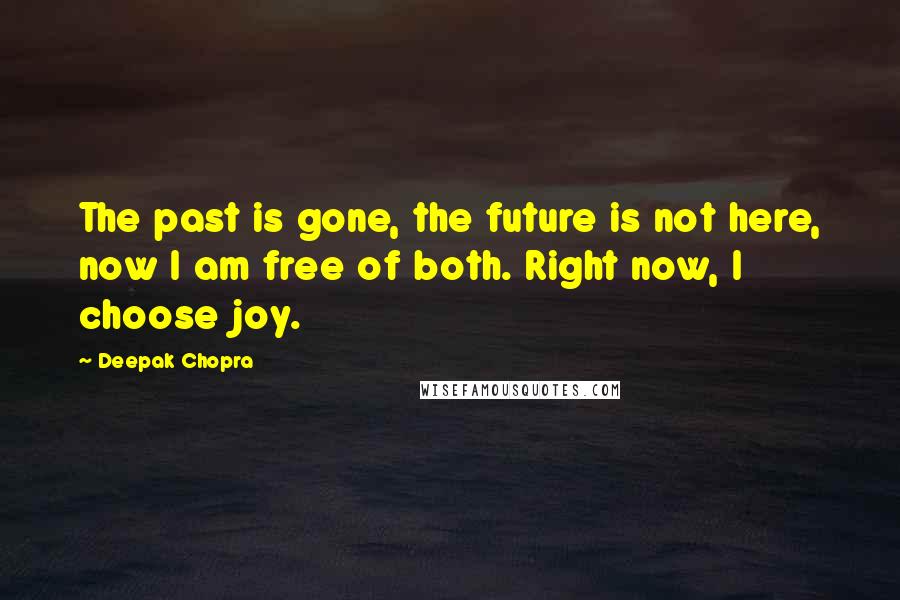 The past is gone, the future is not here, now I am free of both. Right now, I choose joy.

~ Deepak Chopra

WISEFAMOUSQUOTES.COM